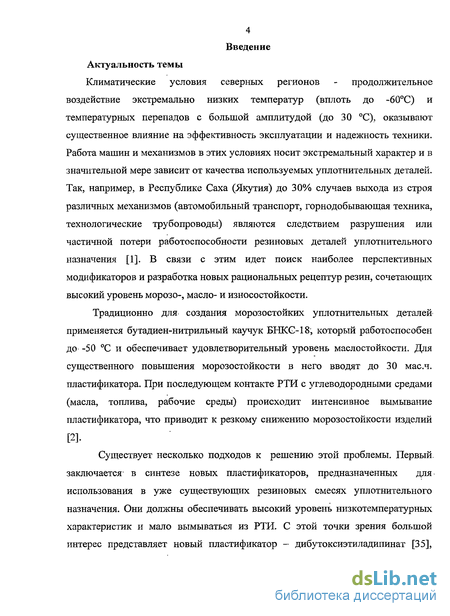 4

Введение

Актуальность темы

Климатические условия северных регионов - продолжительное воздействие экстремально низких температур (вплоть до -60°С) и температурных перепадов с большой амплитудой (до 30 °С), оказывают существенное влияние на эффективность эксплуатации и надежность техники. Работа машин и механизмов в этих условиях носит экстремальный характер и в значительной мере зависит от качества используемых уплотнительных деталей. Так, например, в Республике Саха (Якутия) до 30% случаев выхода из строя различных механизмов (автомобильный транспорт, горнодобывающая техника, технологические трубопроводы) являются следствием разрушения или частичной потери работоспособности резиновых деталей уплотнительного назначения [1]. В связи с этим идет поиск наиболее перспективных модификаторов и разработка новых рациональных рецептур резин, сочетающих высокий уровень морозо-, масло- и износостойкости.

Традиционно для создания морозостойких уплотнительных деталей применяется бутадиен-нитрильный каучук БНКС-18, который работоспособен до -50 °С и обеспечивает удовлетворительный уровень маслостойкости. Для существенного повышения морозостойкости в него вводят до 30 мас.ч. пластификатора. При последующем контакте РТИ с углеводородными средами (масла, топлива, рабочие среды) происходит интенсивное вымывание пластификатора, что приводит к резкому снижению морозостойкости изделий [2].

Существует несколько подходов к решению этой проблемы. Первый заключается в синтезе новых пластификаторов, предназначенных для использования в уже существующих резиновых смесях уплотнительного назначения. Они должны обеспечивать высокий уровень низкотемпературных характеристик и мало вымываться из РТИ. С этой точки зрения большой интерес представляет новый пластификатор – дибутоксиэтиладипинат [35],

dsLib.net
библиотека диссертаций